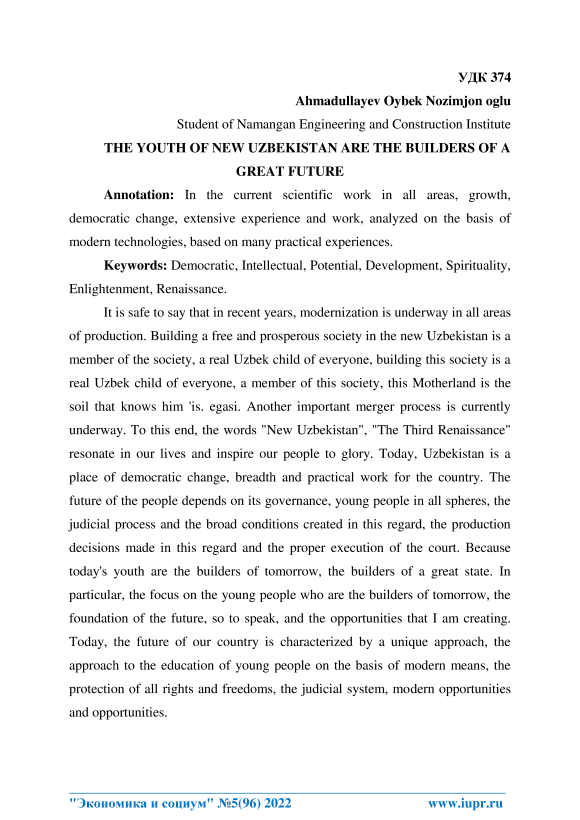 УДК 374

Ahmadullayev Oybek Nozimjon oglu

Student of Namangan Engineering and Construction Institute

THE YOUTH OF NEW UZBEKISTAN ARE THE BUILDERS OF A GREAT FUTURE

Annotation: In the current scientific work in all areas, growth, democratic change, extensive experience and work, analyzed on the basis of modern technologies, based on many practical experiences.

Keywords: Democratic, Intellectual, Potential, Development, Spirituality, Enlightenment, Renaissance.

It is safe to say that in recent years, modernization is underway in all areas of production. Building a free and prosperous society in the new Uzbekistan is a member of the society, a real Uzbek child of everyone, building this society is a real Uzbek child of everyone, a member of this society, this Motherland is the soil that knows him 'is. egasi. Another important merger process is currently underway. To this end, the words "New Uzbekistan", "The Third Renaissance" resonate in our lives and inspire our people to glory. Today, Uzbekistan is a place of democratic change, breadth and practical work for the country. The future of the people depends on its governance, young people in all spheres, the judicial process and the broad conditions created in this regard, the production decisions made in this regard and the proper execution of the court. Because today's youth are the builders of tomorrow, the builders of a great state. In particular, the focus on the young people who are the builders of tomorrow, the foundation of the future, so to speak, and the opportunities that I am creating. Today, the future of our country is characterized by a unique approach, the approach to the education of young people on the basis of modern means, the protection of all rights and freedoms, the judicial system, modern opportunities and opportunities.

"Экономика и социум" №5(96) 2022 www.iupr.ru